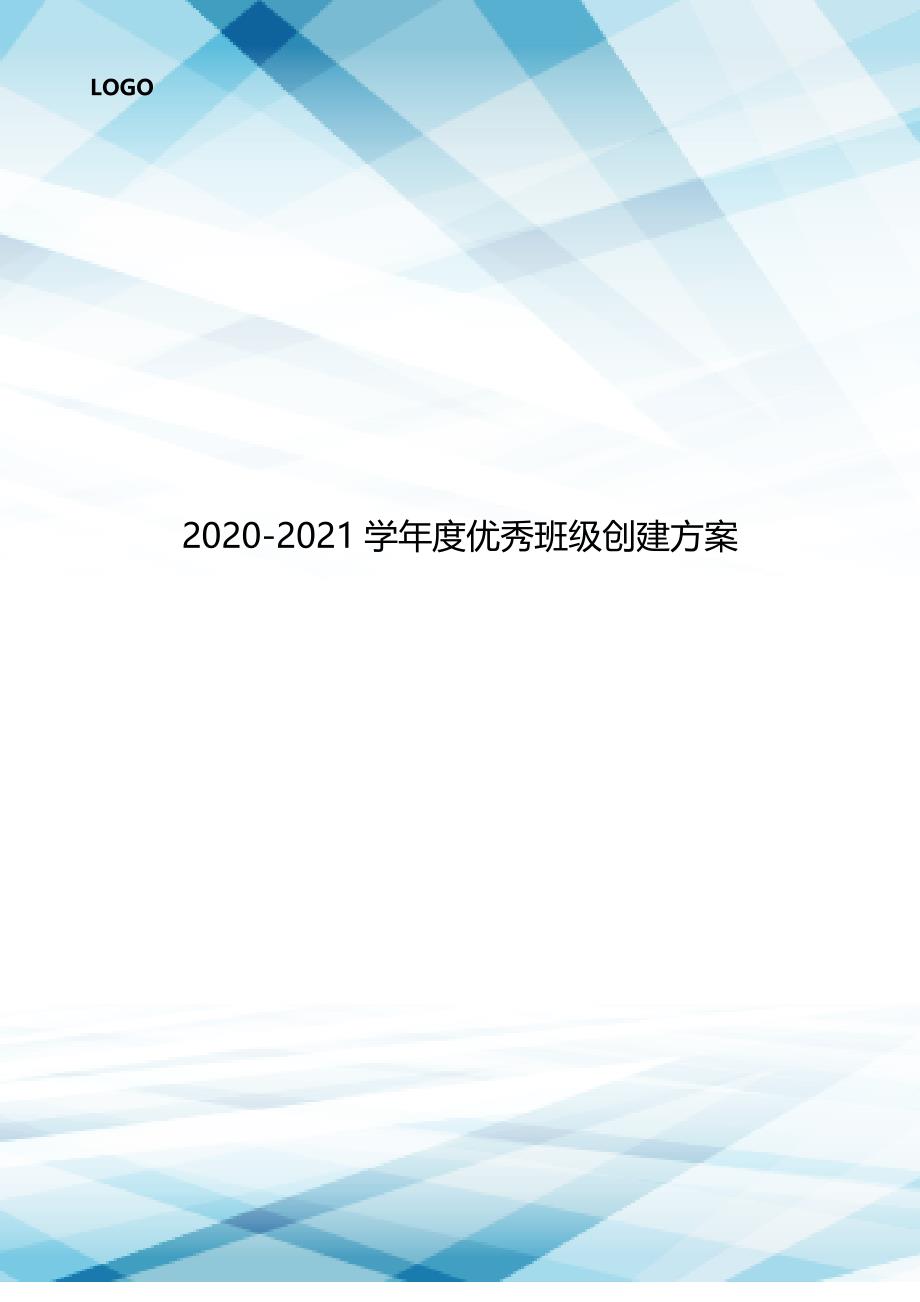 LOGO

2020-2021 学年度优秀班级创建方案